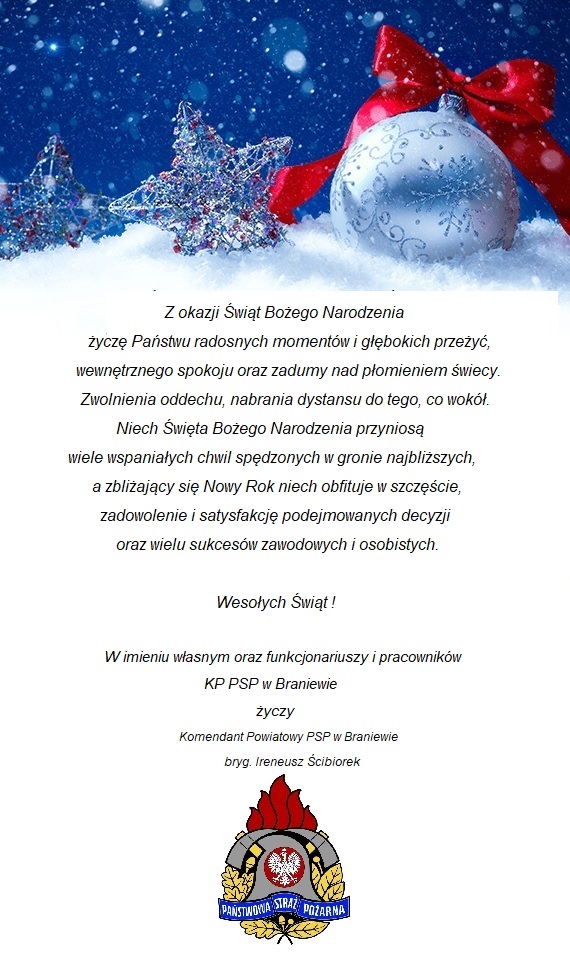 Z okazji Świąt Bożego Narodzenia
życzę Państwu radosnych momentów i głębokich przeżyć,
wewnętrznego spokoju oraz zadumy nad płomieniem świecy.
Zwolnienia oddechu, nabrania dystansu do tego, co wokół.
Niech Święta Bożego Narodzenia przyniosą
wiele wspaniałych chwil spędzonych w gronie najbliższych,
a zbliżający się Nowy Rok niech obfituje w szczęście,
zadowolenie i satysfakcję podejmowanych decyzji
oraz wielu sukcesów zawodowych i osobistych.

Wesołych Świąt !

W imieniu własnym oraz funkcjonariuszy i pracowników
KP PSP w Braniewie
życzy
Komendant Powiatowy PSP w Braniewie
bryg. Ireneusz Ścibiorek

PAŃSTWOWA STRAŻ POŻARNA